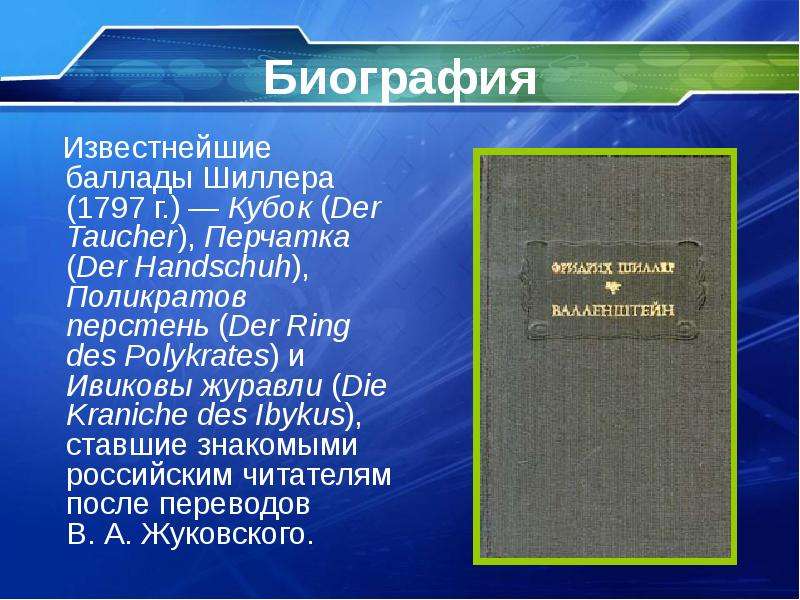 Биография

Известнейшие баллады Шиллера (1797 г.) — Кубок (Der Taucher), Перчатка (Der Handschuh), Поликратов перстень (Der Ring des Polykrates) и Ивиковы журавли (Die Kraniche des Ibykus), ставшие знакомыми российским читателям после переводов В. А. Жуковского.

ФРИДРИХ ШИЛЛЕР

ВАЛЛЕНШТЕЙН